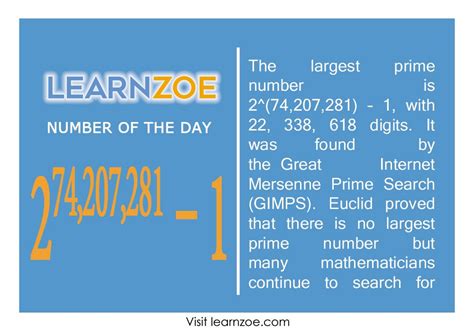 LEARNZOE

NUMBER OF THE DAY

$2^{74,207,281} - 1$

The largest prime number is 2^(74,207,281) - 1, with 22, 338, 618 digits. It was found by the Great Internet Mersenne Prime Search (GIMPS). Euclid proved that there is no largest prime number but many mathematicians continue to search for

Visit learnzoe.com